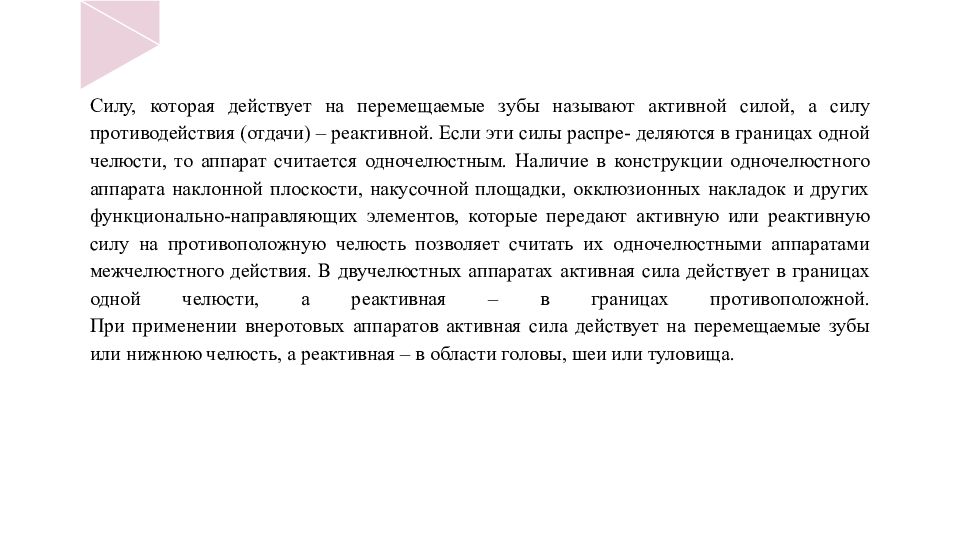 Силу, которая действует на перемещаемые зубы называют активной силой, а силу противодействия (отдачи) – реактивной. Если эти силы распре- деляются в границах одной челюсти, то аппарат считается одночелюстным. Наличие в конструкции одночелюстного аппарата наклонной плоскости, накусочной площадки, окклюзионных накладок и других функционально-направляющих элементов, которые передают активную или реактивную силу на противоположную челюсть позволяет считать их одночелюстными аппаратами межчелюстного действия. В двучелюстных аппаратах активная сила действует в границах одной челюсти, а реактивная – в границах противоположной.
При применении внеротовых аппаратов активная сила действует на перемещаемые зубы или нижнюю челюсть, а реактивная – в области головы, шеи или туловища.